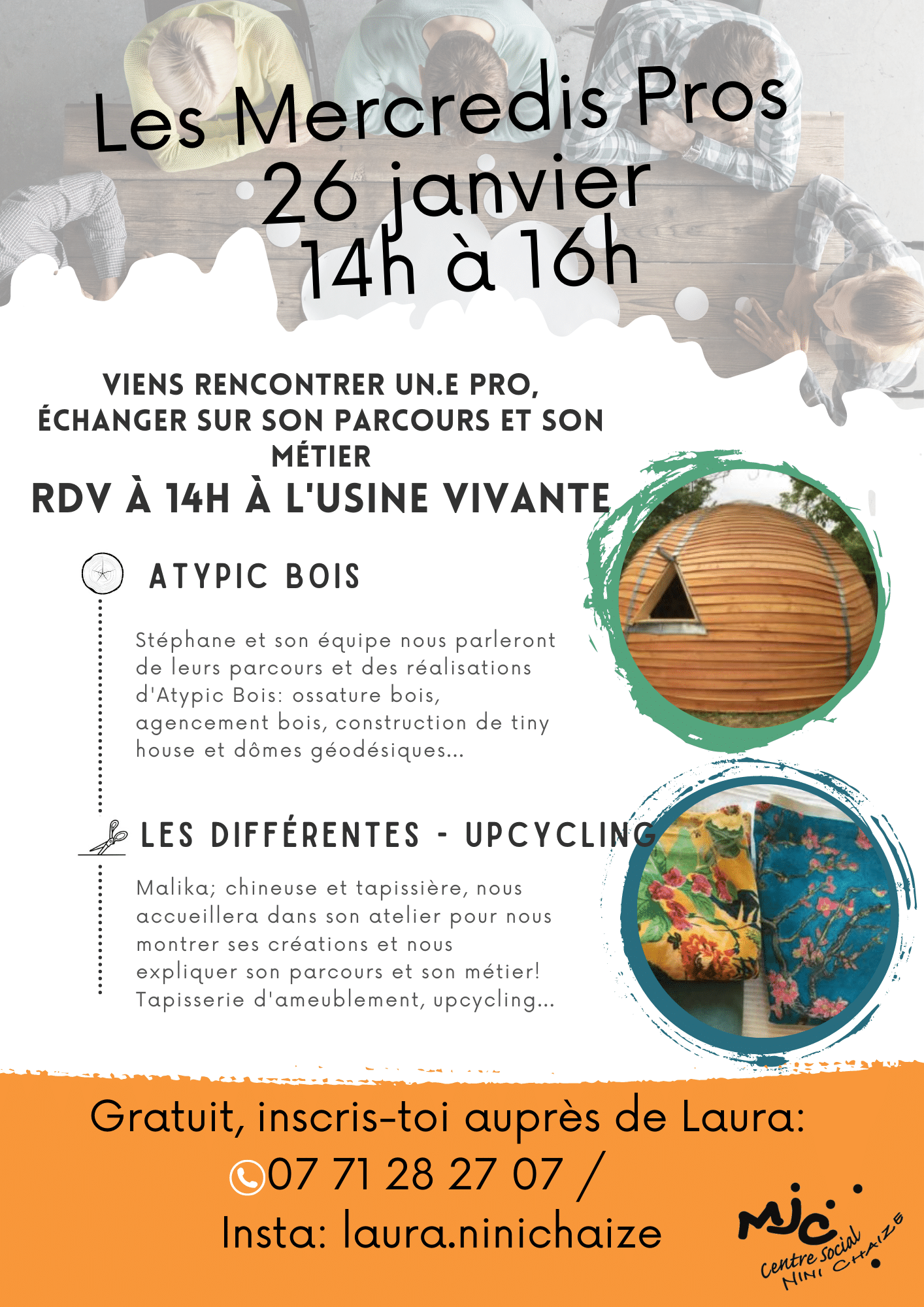 Les Mercredis Pros
26 janvier
14h à 16h

VIENS RENCONTRER UN.E PRO, ÉCHANGER SUR SON PARCOURS ET SON MÉTIER

RDV À 14H À L'USINE VIVANTE

ATYPIC BOIS

Stéphane et son équipe nous parleront de leurs parcours et des réalisations d'Atypic Bois: ossature bois, agencement bois, construction de tiny house et dômes géodésiques...

LES DIFFÉRENTES - UPCYCLING

Malika; chineuse et tapissière, nous accueillera dans son atelier pour nous montrer ses créations et nous expliquer son parcours et son métier! Tapisserie d'ameublement, upcycling...

Gratuit, inscris-toi auprès de Laura:
07 71 28 27 07 /
Insta: laura.ninichaize

MJC
Centre Social
NINI CHAIZE